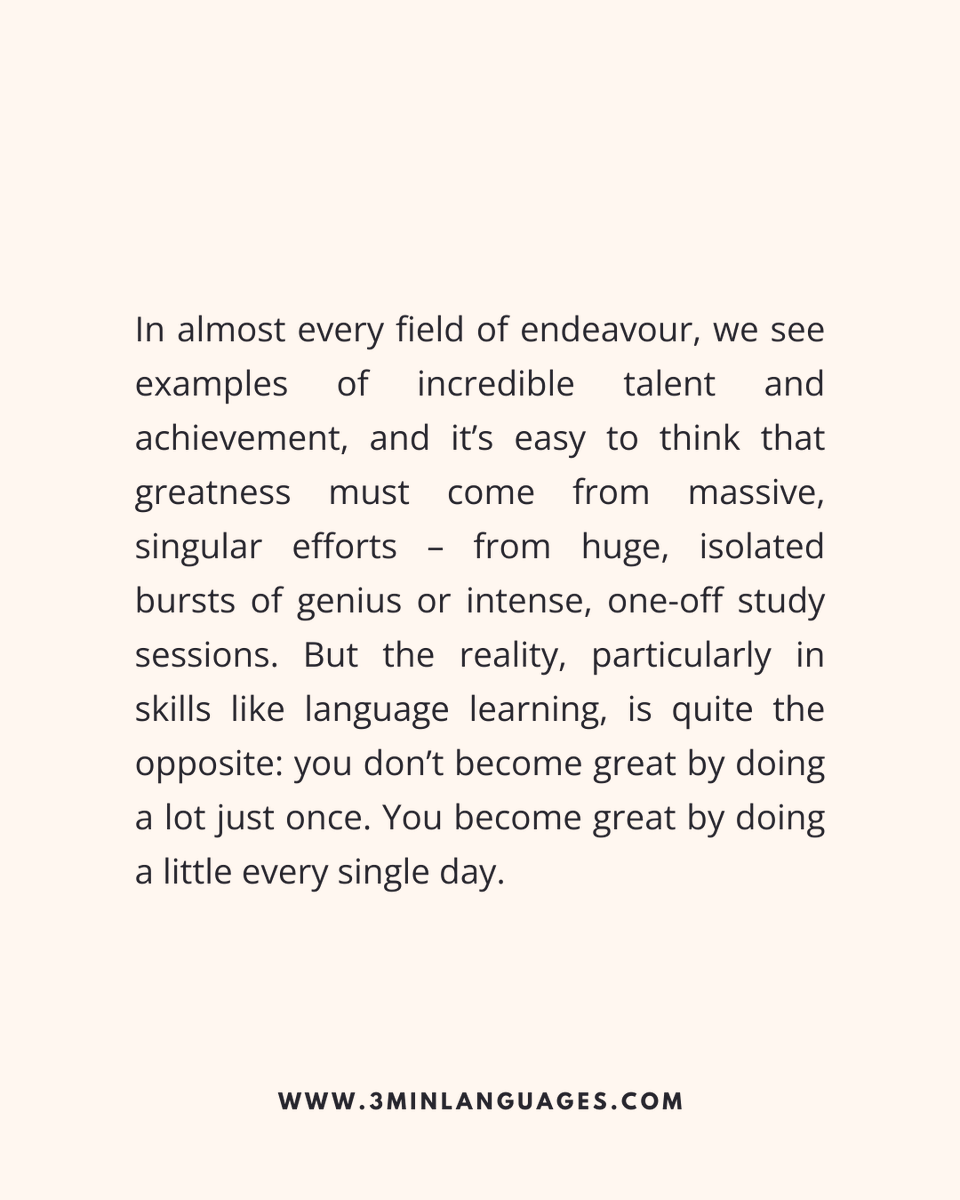 In almost every field of endeavour, we see examples of incredible talent and achievement, and it's easy to think that greatness must come from massive, singular efforts – from huge, isolated bursts of genius or intense, one-off study sessions. But the reality, particularly in skills like language learning, is quite the opposite: you don't become great by doing a lot just once. You become great by doing a little every single day.

WWW.3MINLANGUAGES.COM